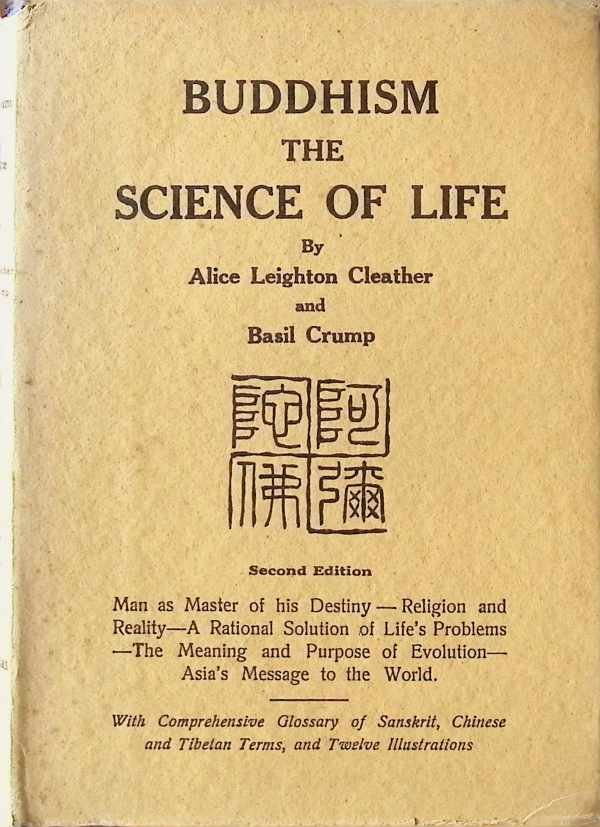 BUDDHISM
THE
SCIENCE OF LIFE

By
Alice Leighton Cleather
and
Basil Crump

阿彌陀佛

Second Edition

Man as Master of his Destiny — Religion and Reality—A Rational Solution of Life's Problems —The Meaning and Purpose of Evolution— Asia's Message to the World.

With Comprehensive Glossary of Sanskrit, Chinese and Tibetan Terms, and Twelve Illustrations